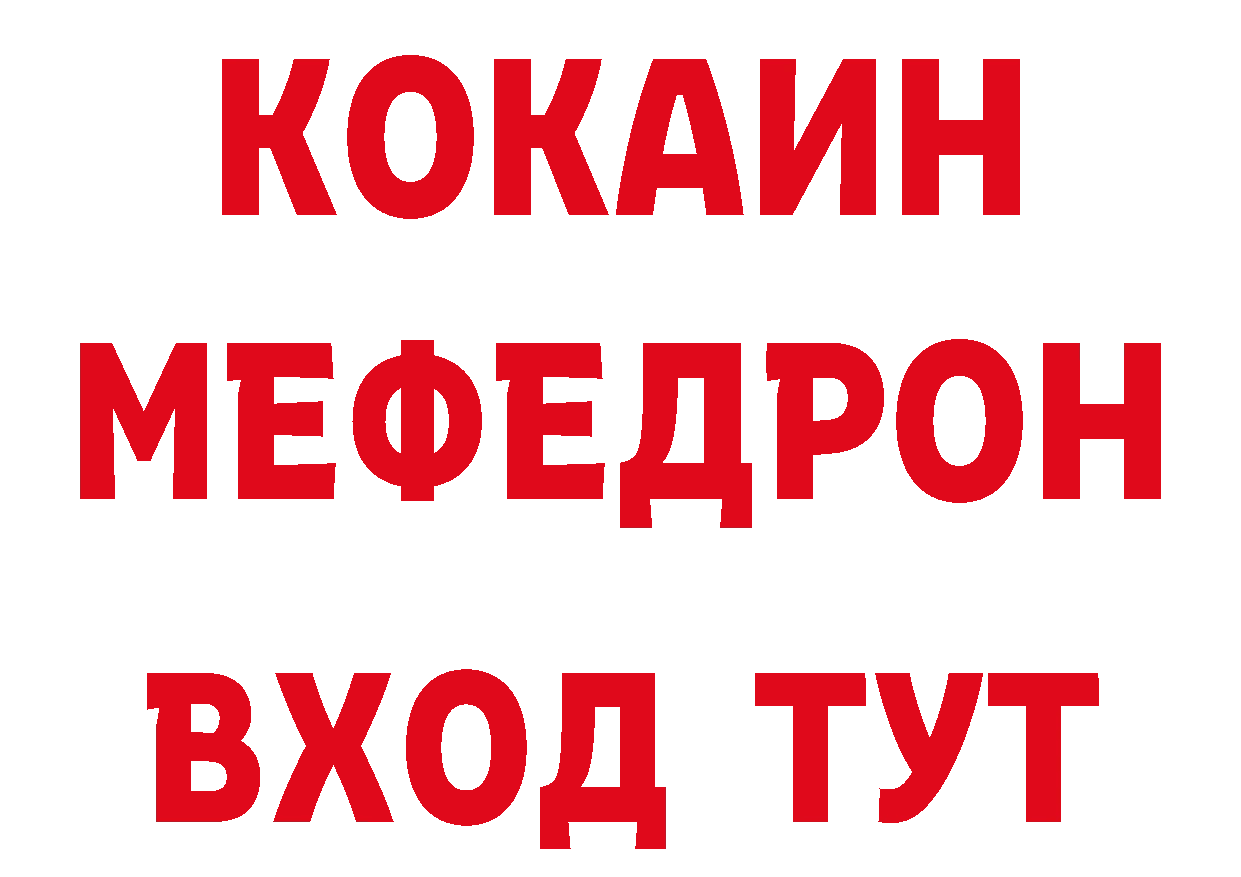 КОКАИН
МЕФЕДРОН
ВХОД ТУТ